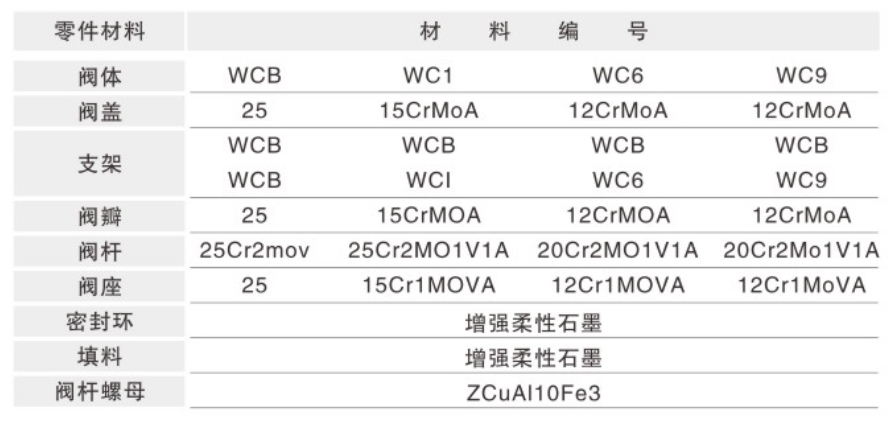 | 零件材料 | 材　料　编　号 | | | |
|---|---|---|---|---|
| 阀体 | WCB | WC1 | WC6 | WC9 |
| 阀盖 | 25 | 15CrMoA | 12CrMoA | 12CrMoA |
| 支架 | WCB | WCB | WCB | WCB |
| | WCB | WCI | WC6 | WC9 |
| 阀瓣 | 25 | 15CrMOA | 12CrMOA | 12CrMoA |
| 阀杆 | 25Cr2mov | 25Cr2MO1V1A | 20Cr2MO1V1A | 20Cr2Mo1V1A |
| 阀座 | 25 | 15Cr1MOVA | 12Cr1MOVA | 12Cr1MoVA |
| 密封环 | 增强柔性石墨 | | | |
| 填料 | 增强柔性石墨 | | | |
| 阀杆螺母 | ZCuAl10Fe3 | | | |